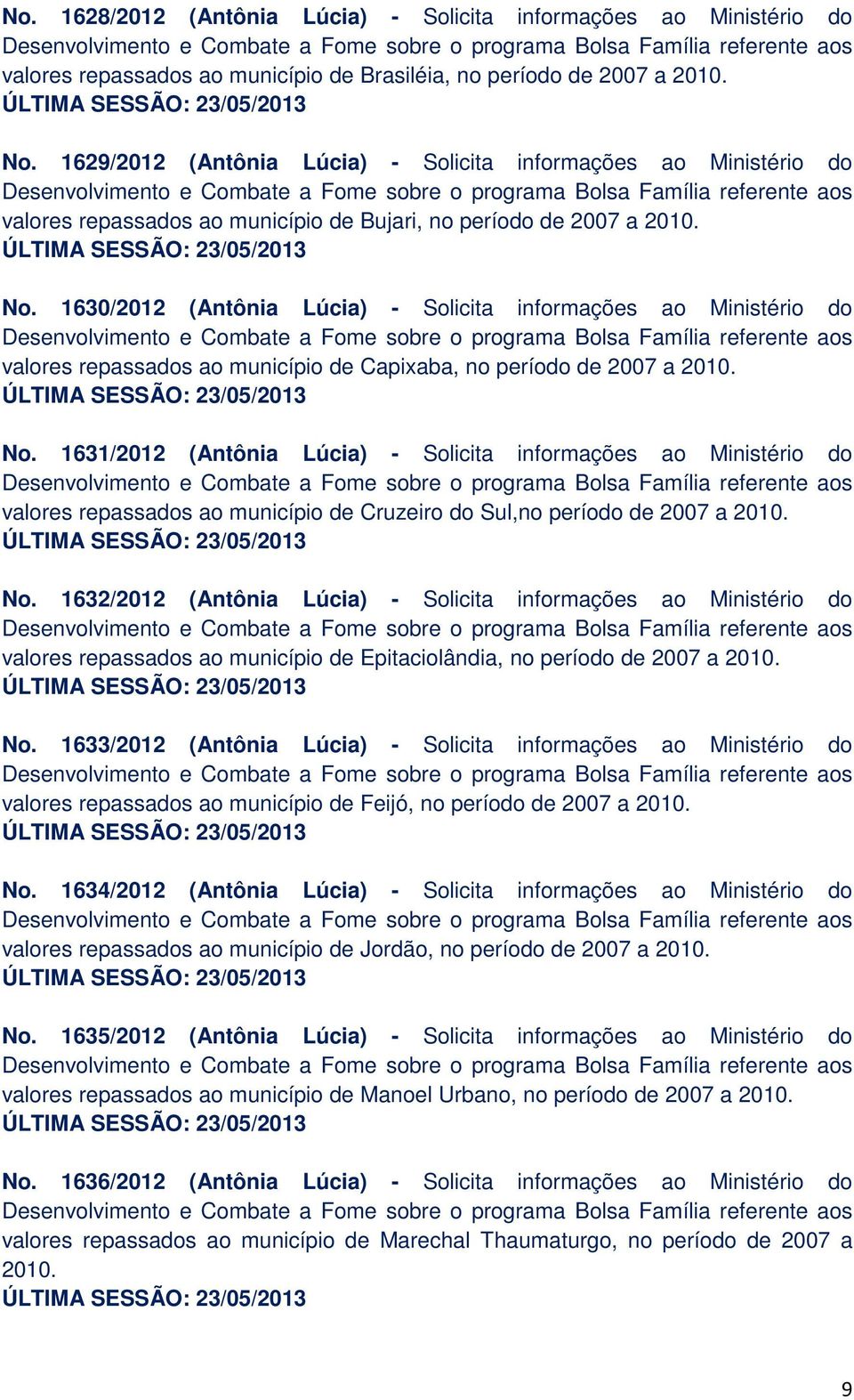 No. 1628/2012 (Antônia Lúcia) - Solicita informações ao Ministério do Desenvolvimento e Combate a Fome sobre o programa Bolsa Família referente aos valores repassados ao município de Brasiléia, no período de 2007 a 2010.
ÚLTIMA SESSÃO: 23/05/2013

No. 1629/2012 (Antônia Lúcia) - Solicita informações ao Ministério do Desenvolvimento e Combate a Fome sobre o programa Bolsa Família referente aos valores repassados ao município de Bujari, no período de 2007 a 2010.
ÚLTIMA SESSÃO: 23/05/2013

No. 1630/2012 (Antônia Lúcia) - Solicita informações ao Ministério do Desenvolvimento e Combate a Fome sobre o programa Bolsa Família referente aos valores repassados ao município de Capixaba, no período de 2007 a 2010.
ÚLTIMA SESSÃO: 23/05/2013

No. 1631/2012 (Antônia Lúcia) - Solicita informações ao Ministério do Desenvolvimento e Combate a Fome sobre o programa Bolsa Família referente aos valores repassados ao município de Cruzeiro do Sul,no período de 2007 a 2010.
ÚLTIMA SESSÃO: 23/05/2013

No. 1632/2012 (Antônia Lúcia) - Solicita informações ao Ministério do Desenvolvimento e Combate a Fome sobre o programa Bolsa Família referente aos valores repassados ao município de Epitaciolândia, no período de 2007 a 2010.
ÚLTIMA SESSÃO: 23/05/2013

No. 1633/2012 (Antônia Lúcia) - Solicita informações ao Ministério do Desenvolvimento e Combate a Fome sobre o programa Bolsa Família referente aos valores repassados ao município de Feijó, no período de 2007 a 2010.
ÚLTIMA SESSÃO: 23/05/2013

No. 1634/2012 (Antônia Lúcia) - Solicita informações ao Ministério do Desenvolvimento e Combate a Fome sobre o programa Bolsa Família referente aos valores repassados ao município de Jordão, no período de 2007 a 2010.
ÚLTIMA SESSÃO: 23/05/2013

No. 1635/2012 (Antônia Lúcia) - Solicita informações ao Ministério do Desenvolvimento e Combate a Fome sobre o programa Bolsa Família referente aos valores repassados ao município de Manoel Urbano, no período de 2007 a 2010.
ÚLTIMA SESSÃO: 23/05/2013

No. 1636/2012 (Antônia Lúcia) - Solicita informações ao Ministério do Desenvolvimento e Combate a Fome sobre o programa Bolsa Família referente aos valores repassados ao município de Marechal Thaumaturgo, no período de 2007 a 2010.
ÚLTIMA SESSÃO: 23/05/2013

9